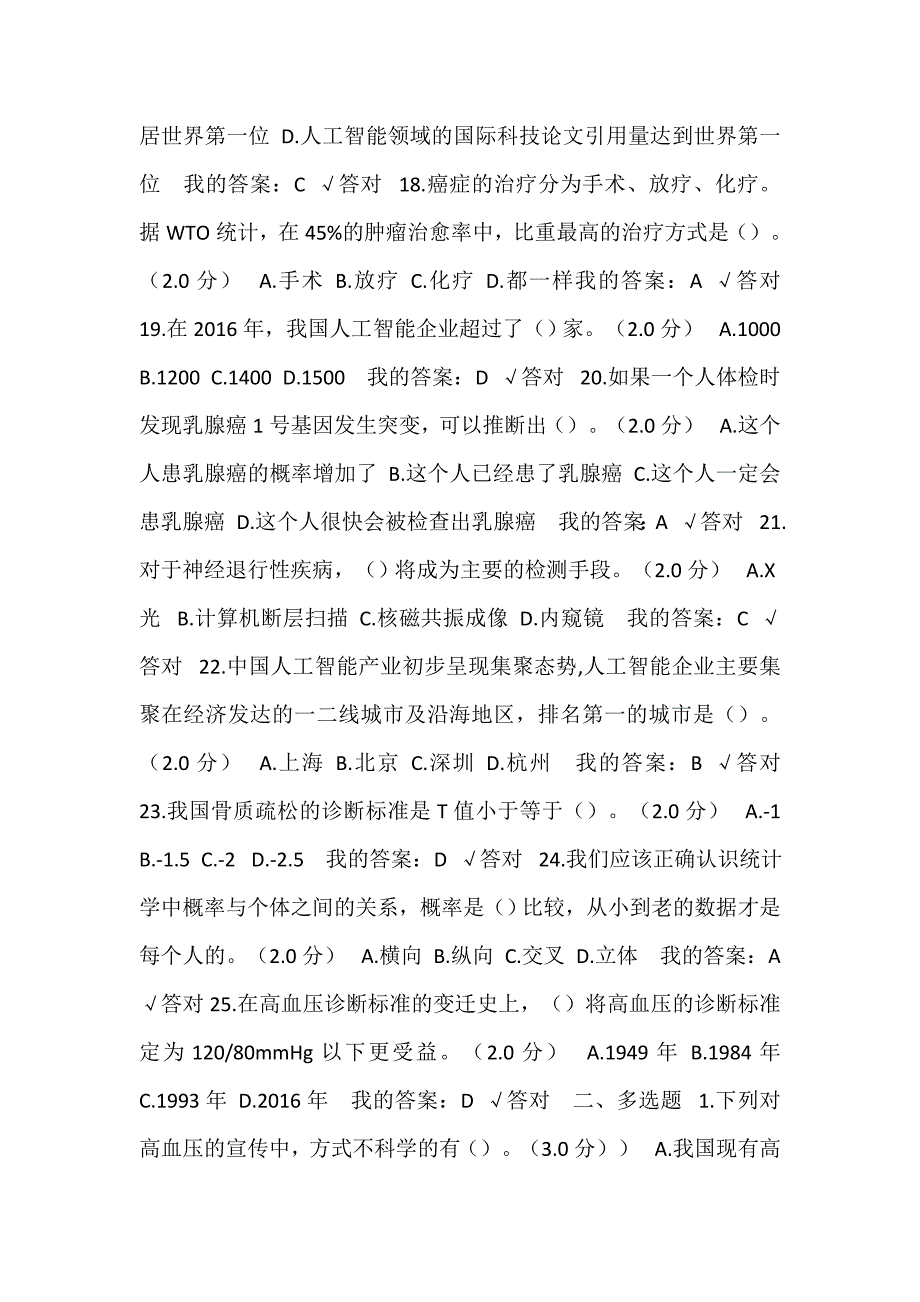 居世界第一位 D.人工智能领域的国际科技论文引用量达到世界第一位 我的答案：C √答对 18.癌症的治疗分为手术、放疗、化疗。据 WTO 统计，在 45%的肿瘤治愈率中，比重最高的治疗方式是（）。（2.0 分） A.手术 B.放疗 C.化疗 D.都一样我的答案：A √答对 19.在 2016 年，我国人工智能企业超过了（）家。（2.0 分） A.1000 B.1200 C.1400 D.1500 我的答案：D √答对 20.如果一个人体检时发现乳腺癌 1 号基因发生突变，可以推断出（）。（2.0 分） A.这个人患乳腺癌的概率增加了 B.这个人已经患了乳腺癌 C.这个人一定会患乳腺癌 D.这个人很快会被检查出乳腺癌 我的答案 A √答对 21.对于神经退行性疾病，（）将成为主要的检测手段。（2.0 分） A.X 光 B.计算机断层扫描 C.核磁共振成像 D.内窥镜 我的答案：C √答对 22.中国人工智能产业初步呈现集聚态势,人工智能企业主要集聚在经济发达的一二线城市及沿海地区，排名第一的城市是（）。（2.0 分） A.上海 B.北京 C.深圳 D.杭州 我的答案：B √答对 23.我国骨质疏松的诊断标准是 T 值小于等于（）。（2.0 分） A.-1 B.-1.5 C.-2 D.-2.5 我的答案：D √答对 24.我们应该正确认识统计学中概率与个体之间的关系，概率是（）比较，从小到老的数据才是每个人的。（2.0 分） A.横向 B.纵向 C.交叉 D.立体 我的答案：A √答对 25.在高血压诊断标准的变迁史上，（）将高血压的诊断标准定为 120/80mmHg 以下更受益。（2.0 分） A.1949 年 B.1984 年 C.1993 年 D.2016 年 我的答案：D √答对 二、多选题 1.下列对高血压的宣传中，方式不科学的有（）。（3.0 分）） A.我国现有高